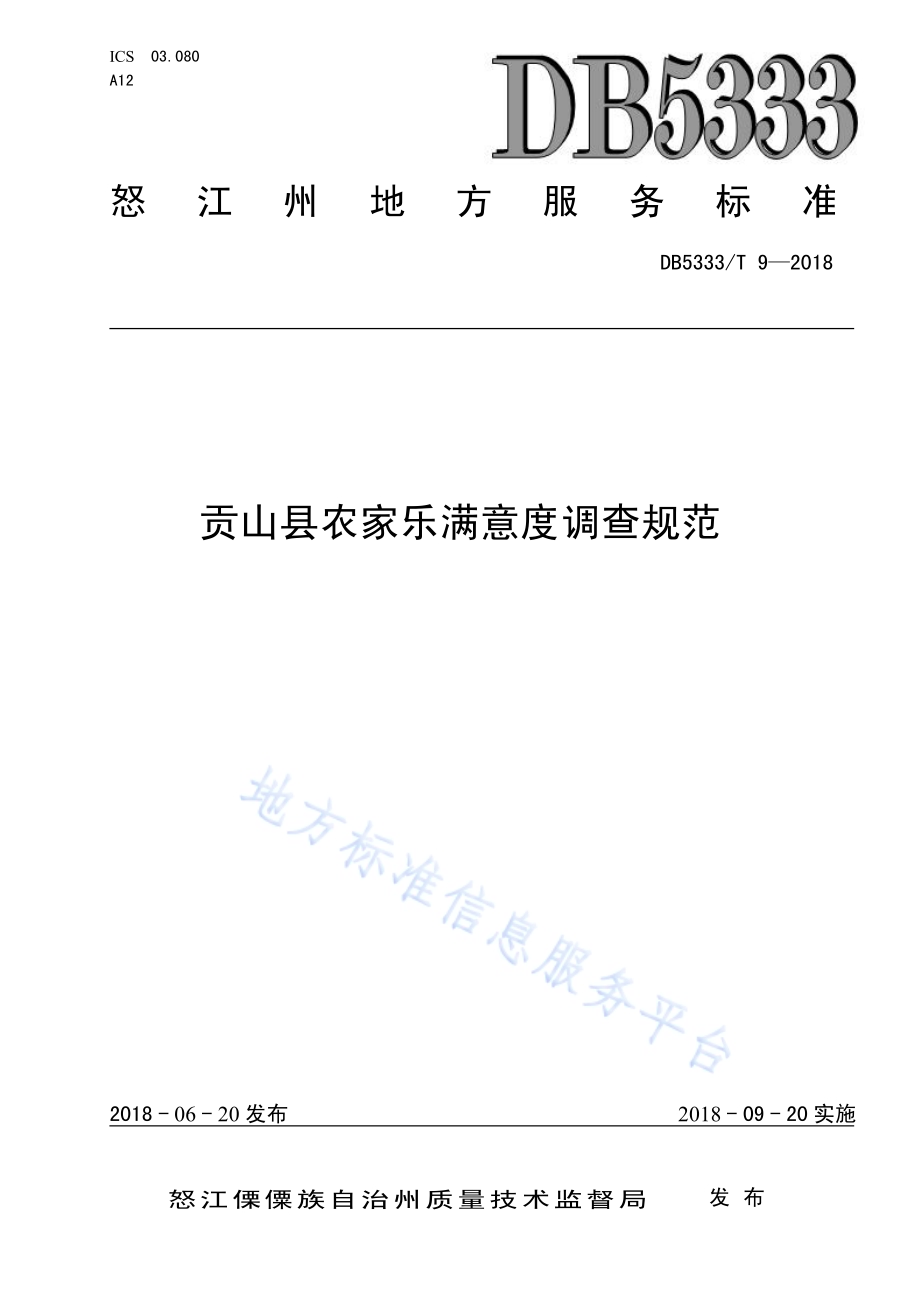 ICS 03.080
A12

DB5333

怒江州地方服务标准

DB5333/T 9—2018

贡山县农家乐满意度调查规范

地方标准信息服务平台

2018 - 06 - 20 发布

2018 - 09 - 20 实施

怒江傈僳族自治州质量技术监督局 发布